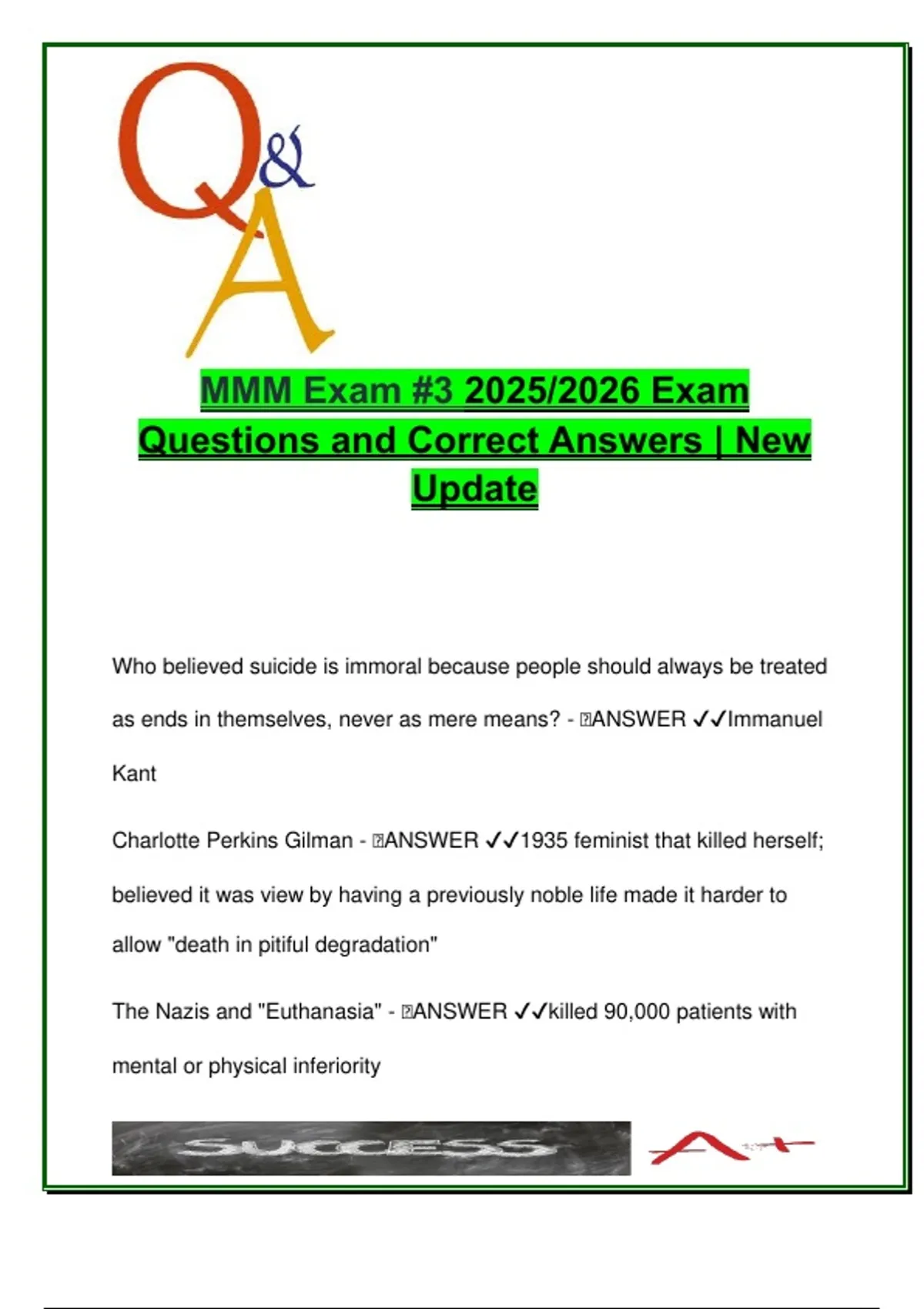 Q&A

MMM Exam #3 2025/2026 Exam Questions and Correct Answers | New Update

Who believed suicide is immoral because people should always be treated as ends in themselves, never as mere means? - ANSWER ✓✓Immanuel Kant

Charlotte Perkins Gilman - ANSWER ✓✓1935 feminist that killed herself; believed it was view by having a previously noble life made it harder to allow "death in pitiful degradation"

The Nazis and "Euthanasia" - ANSWER ✓✓killed 90,000 patients with mental or physical inferiority

SUCCESS

A+